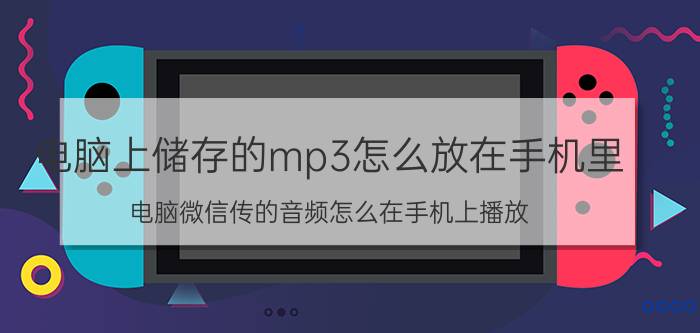 电脑上储存的mp3怎么放在手机里

电脑微信传的音频怎么在手机上播放